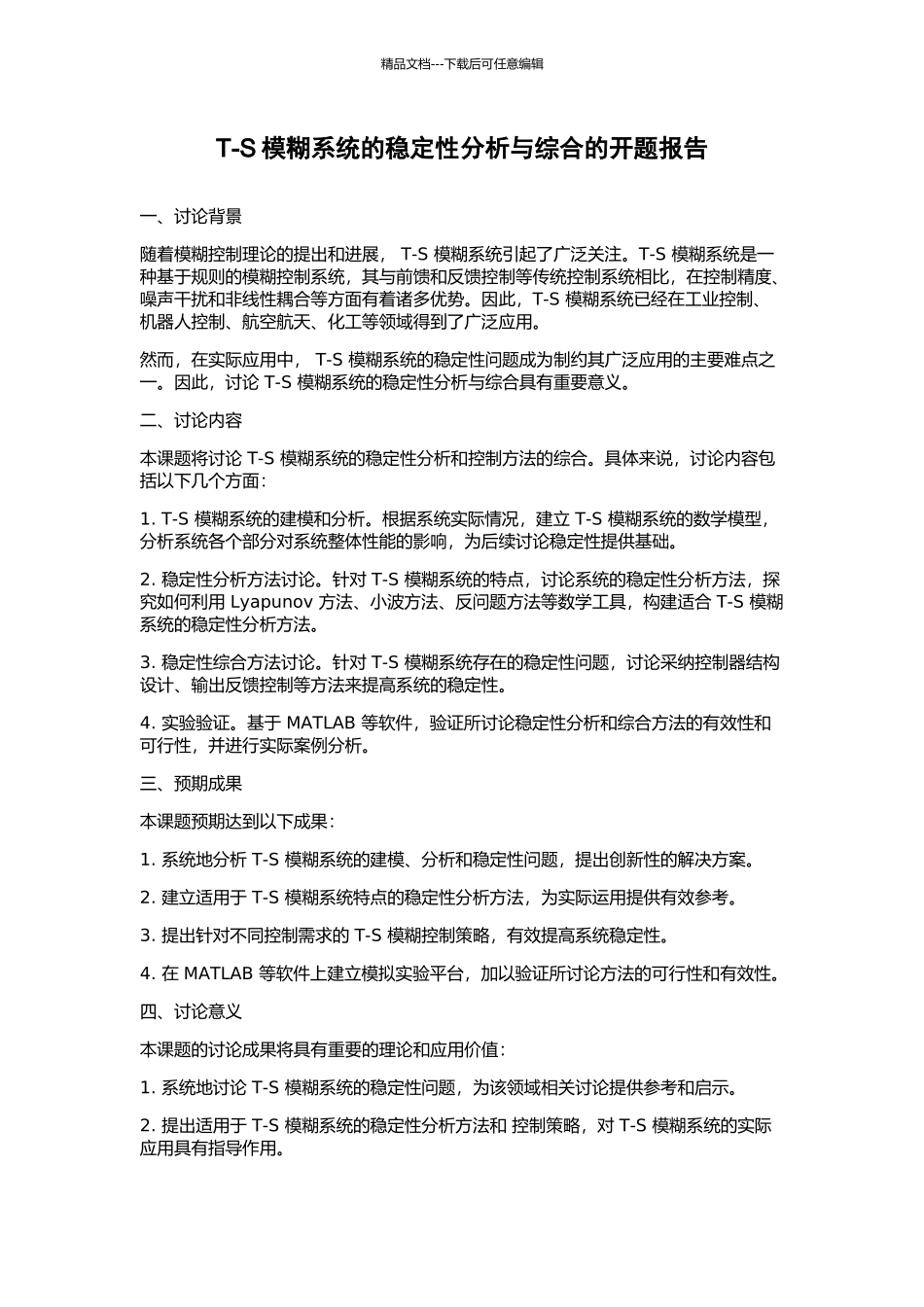 精品文档---下载后可任意编辑

T-S 模糊系统的稳定性分析与综合的开题报告

一、讨论背景

随着模糊控制理论的提出和进展， T-S 模糊系统引起了广泛关注。T-S 模糊系统是一种基于规则的模糊控制系统，其与前馈和反馈控制等传统控制系统相比，在控制精度、噪声干扰和非线性耦合等方面有着诸多优势。因此，T-S 模糊系统已经在工业控制、机器人控制、航空航天、化工等领域得到了广泛应用。

然而，在实际应用中， T-S 模糊系统的稳定性问题成为制约其广泛应用的主要难点之一。因此，讨论 T-S 模糊系统的稳定性分析与综合具有重要意义。

二、讨论内容

本课题将讨论 T-S 模糊系统的稳定性分析和控制方法的综合。具体来说，讨论内容包括以下几个方面：

1. T-S 模糊系统的建模和分析。根据系统实际情况，建立 T-S 模糊系统的数学模型，分析系统各个部分对系统整体性能的影响，为后续讨论稳定性提供基础。

2. 稳定性分析方法讨论。针对 T-S 模糊系统的特点，讨论系统的稳定性分析方法，探究如何利用 Lyapunov 方法、小波方法、反问题方法等数学工具，构建适合 T-S 模糊系统的稳定性分析方法。

3. 稳定性综合方法讨论。针对 T-S 模糊系统存在的稳定性问题，讨论采纳控制器结构设计、输出反馈控制等方法来提高系统的稳定性。

4. 实验验证。基于 MATLAB 等软件，验证所讨论稳定性分析和综合方法的有效性和可行性，并进行实际案例分析。

三、预期成果

本课题预期达到以下成果：

1. 系统地分析 T-S 模糊系统的建模、分析和稳定性问题，提出创新性的解决方案。

2. 建立适用于 T-S 模糊系统特点的稳定性分析方法，为实际运用提供有效参考。

3. 提出针对不同控制需求的 T-S 模糊控制策略，有效提高系统稳定性。

4. 在 MATLAB 等软件上建立模拟实验平台，加以验证所讨论方法的可行性和有效性。

四、讨论意义

本课题的讨论成果将具有重要的理论和应用价值：

1. 系统地讨论 T-S 模糊系统的稳定性问题，为该领域相关讨论提供参考和启示。

2. 提出适用于 T-S 模糊系统的稳定性分析方法和 控制策略，对 T-S 模糊系统的实际应用具有指导作用。